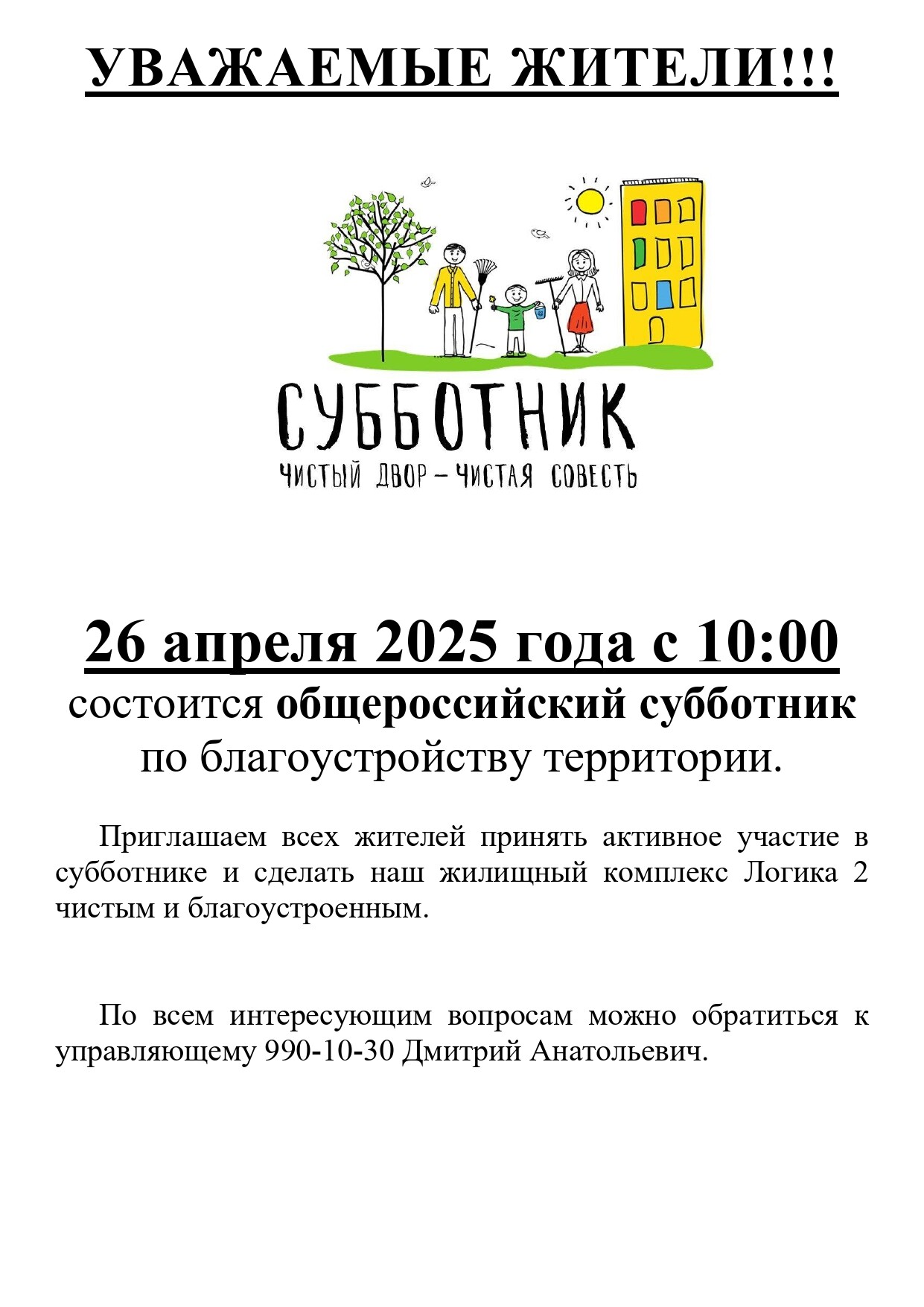 УВАЖАЕМЫЕ ЖИТЕЛИ!!!

СУББОТНИК
ЧИСТЫЙ ДВОР – ЧИСТАЯ СОВЕСТЬ

26 апреля 2025 года с 10:00
состоится общероссийский субботник
по благоустройству территории.

Приглашаем всех жителей принять активное участие в субботнике и сделать наш жилищный комплекс Логика 2 чистым и благоустроенным.

По всем интересующим вопросам можно обратиться к управляющему 990-10-30 Дмитрий Анатольевич.